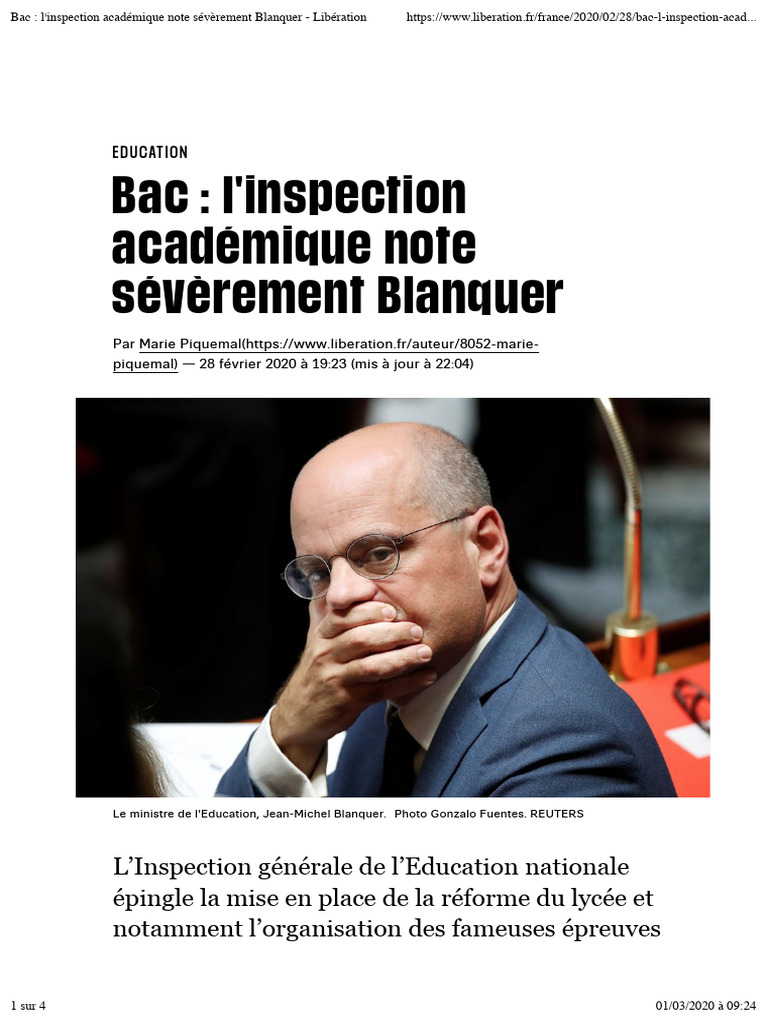 Bac : l'inspection académique note sévèrement Blanquer - Libération https://www.liberation.fr/france/2020/02/28/bac-l-inspection-acad...

EDUCATION

Bac : l'inspection académique note sévèrement Blanquer

Par Marie Piquemal(https://www.liberation.fr/auteur/8052-marie-piquemal) — 28 février 2020 à 19:23 (mis à jour à 22:04)

Le ministre de l'Education, Jean-Michel Blanquer. Photo Gonzalo Fuentes. REUTERS

L'Inspection générale de l'Education nationale épingle la mise en place de la réforme du lycée et notamment l'organisation des fameuses épreuves

1 sur 4 01/03/2020 à 09:24